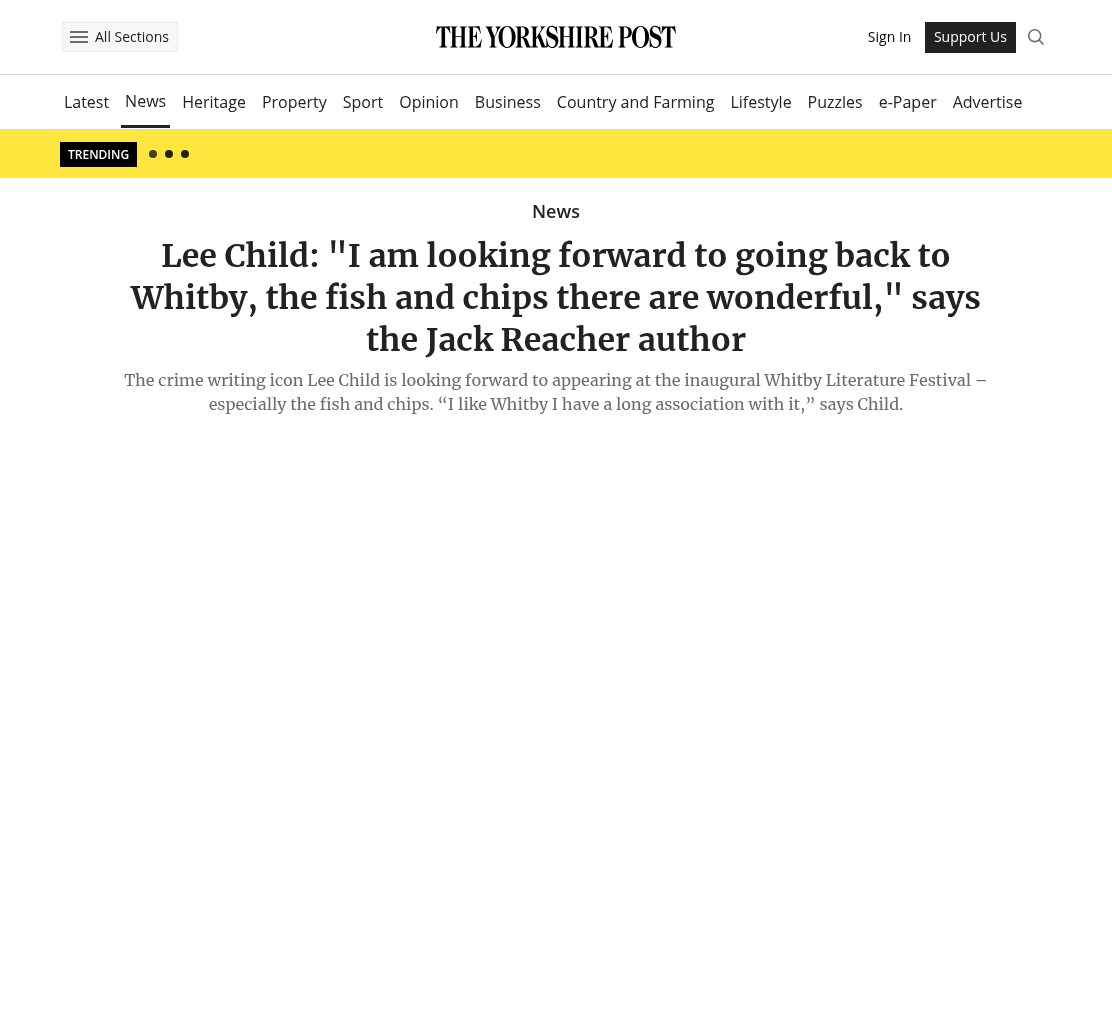 All Sections

THE YORKSHIRE POST

Sign In Support Us

Latest News Heritage Property Sport Opinion Business Country and Farming Lifestyle Puzzles e-Paper Advertise

TRENDING

News

Lee Child: "I am looking forward to going back to Whitby, the fish and chips there are wonderful," says the Jack Reacher author

The crime writing icon Lee Child is looking forward to appearing at the inaugural Whitby Literature Festival – especially the fish and chips. “I like Whitby I have a long association with it,” says Child.